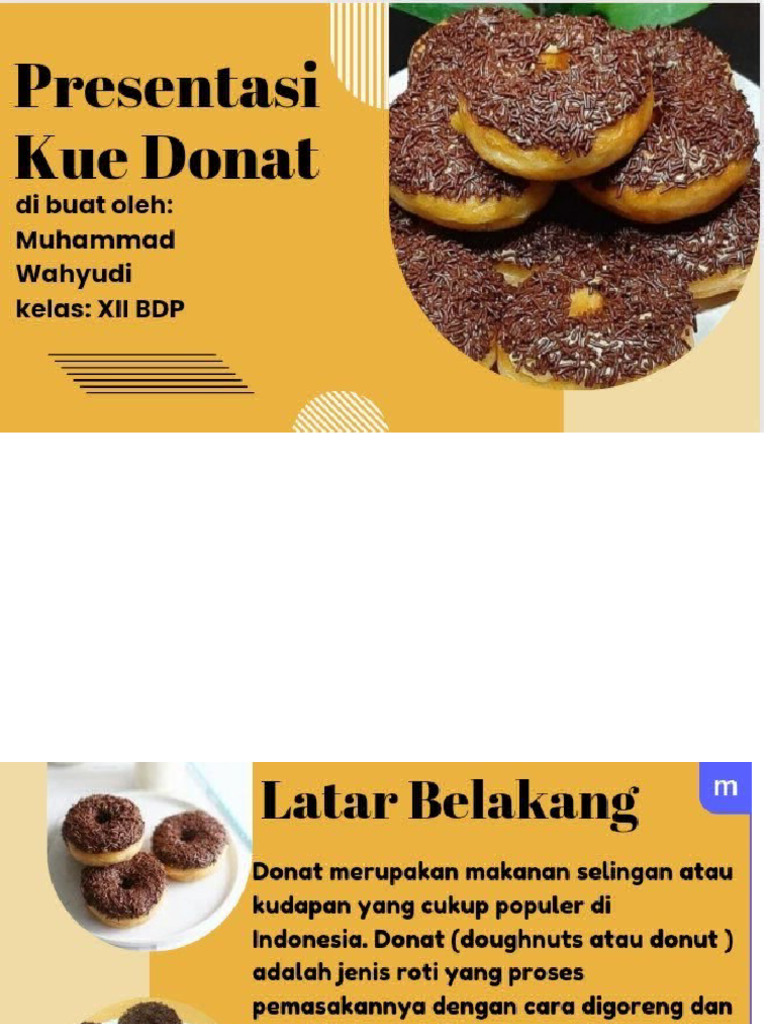 Presentasi Kue Donat

di buat oleh:
Muhammad Wahyudi
kelas: XII BDP

Latar Belakang

m

Donat merupakan makanan selingan atau kudapan yang cukup populer di Indonesia. Donat (doughnuts atau donut ) adalah jenis roti yang proses pemasakannya dengan cara digoreng dan